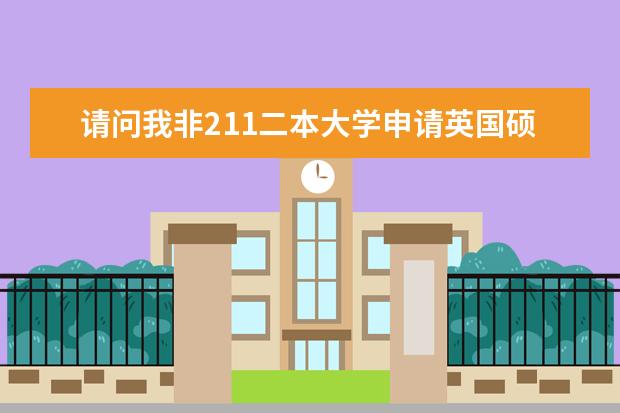 请问我非211二本大学申请英国硕